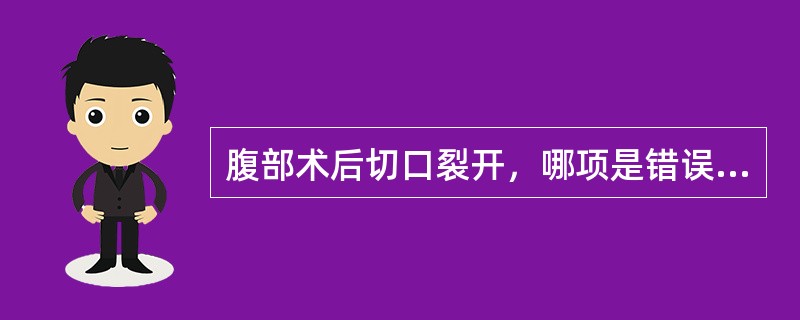 腹部术后切口裂开，哪项是错误...